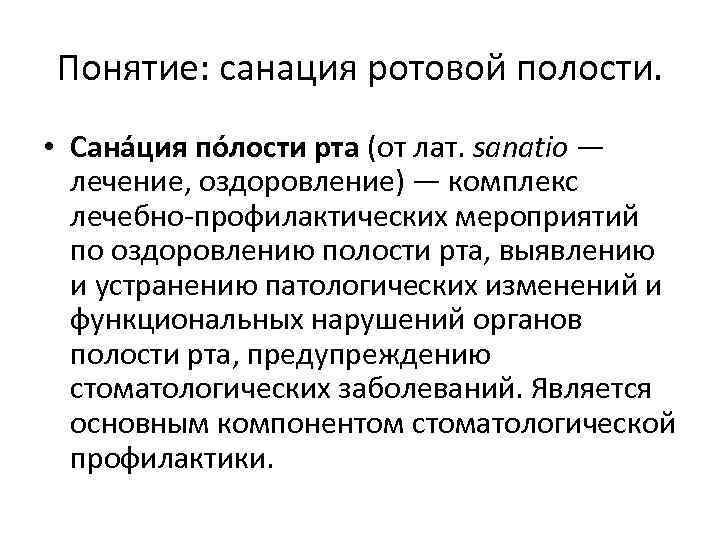 Понятие: санация ротовой полости.

• Сана́ция по́лости рта (от лат. sanatio — лечение, оздоровление) — комплекс лечебно-профилактических мероприятий по оздоровлению полости рта, выявлению и устранению патологических изменений и функциональных нарушений органов полости рта, предупреждению стоматологических заболеваний. Является основным компонентом стоматологической профилактики.